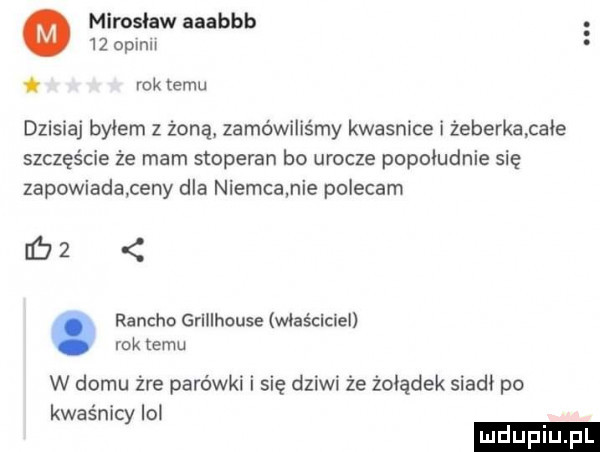 M
Mirosław aaabbb
12 opinii

rok temu

Dzisiaj byłem z żoną, zamówiliśmy kwasnice i żeberka,całe szczęście że mam stoperan bo urocze popołudnie się zapowiada,ceny dla Niemca,nie polecam

2

Rancho Grillhouse (właściciel)
rok temu

W domu żre parówki i się dziwi że żołądek siadł po kwaśnicy lol

mdupiu.pl